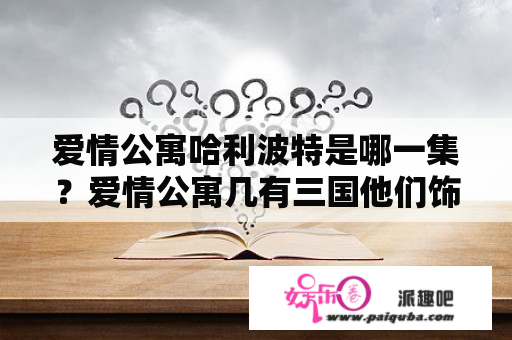 爱情公寓哈利波特是哪一集？爱情公寓几有三国他们饰

娱乐圈

派趣吧

www.paiquba.com